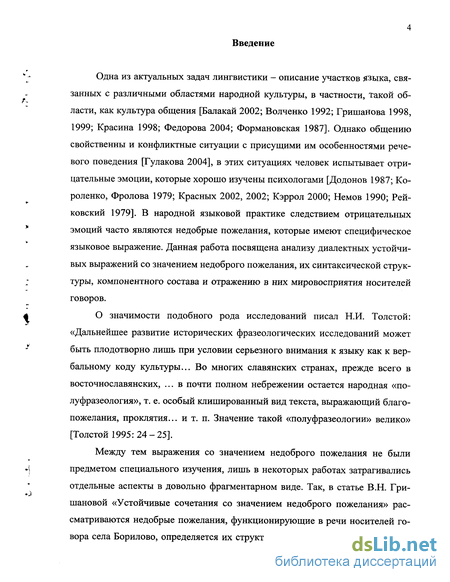 4

Введение

Одна из актуальных задач лингвистики – описание участков языка, связанных с различными областями народной культуры, в частности, такой области, как культура общения [Балакай 2002; Волченко 1992; Гришанова 1998, 1999; Красина 1998; Федорова 2004; Формановская 1987]. Однако общению свойственны и конфликтные ситуации с присущими им особенностями речевого поведения [Гулакова 2004], в этих ситуациях человек испытывает отрицательные эмоции, которые хорошо изучены психологами [Додонов 1987; Короленко, Фролова 1979; Красных 2002, 2002; Кэррол 2000; Немов 1990; Рейковский 1979]. В народной языковой практике следствием отрицательных эмоций часто являются недобрые пожелания, которые имеют специфическое языковое выражение. Данная работа посвящена анализу диалектных устойчивых выражений со значением недоброго пожелания, их синтаксической структуры, компонентного состава и отражению в них мировосприятия носителей говоров.

О значимости подобного рода исследований писал Н.И. Толстой: «Дальнейшее развитие исторических фразеологических исследований может быть плодотворно лишь при условии серьезного внимания к языку как к вербальному коду культуры… Во многих славянских странах, прежде всего в восточнославянских, … в почти полном небрежении остается народная «полуфразеология», т. е. особый клишированный вид текста, выражающий благопожелания, проклятия… и т. п. Значение такой «полуфразеологии» велико» [Толстой 1995: 24 – 25].

Между тем выражения со значением недоброго пожелания не были предметом специального изучения, лишь в некоторых работах затрагивались отдельные аспекты в довольно фрагментарном виде. Так, в статье В.Н. Гришановой «Устойчивые сочетания со значением недоброго пожелания» рассматриваются недобрые пожелания, функционирующие в речи носителей говора села Борилово, определяется их структ

dsLib.net
библиотека диссертаций